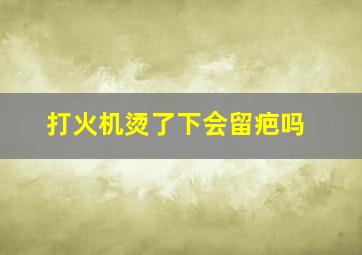 打火机烫了下会留疤吗